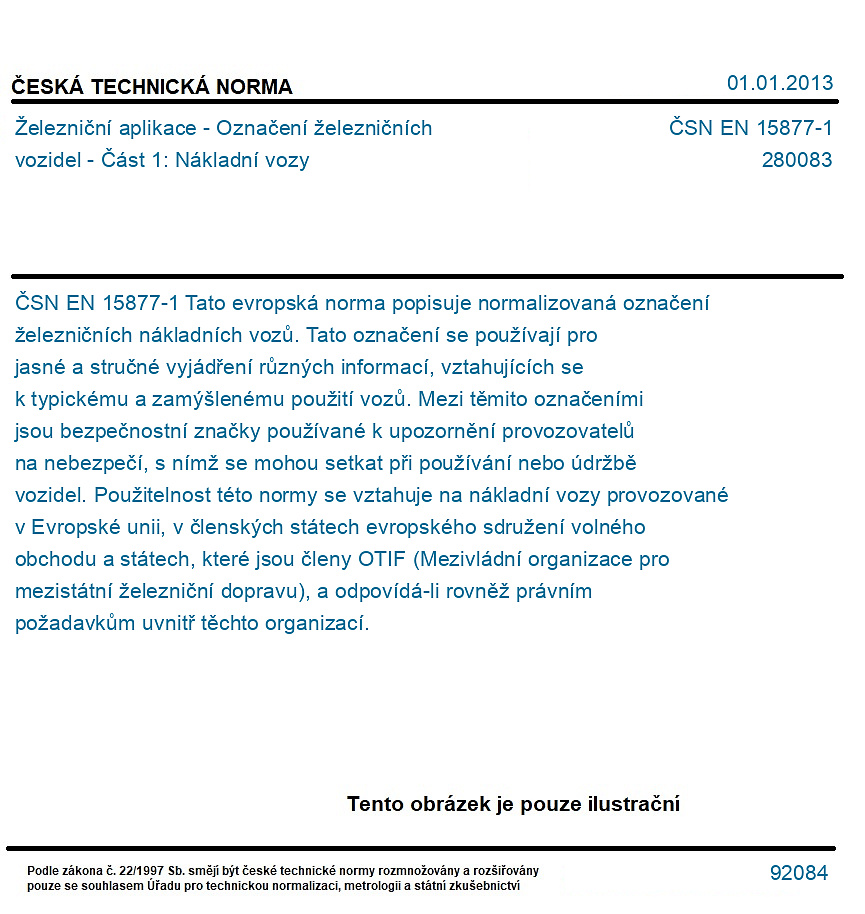 ČESKÁ TECHNICKÁ NORMA

01.01.2013

Železniční aplikace - Označení železničních vozidel - Část 1: Nákladní vozy

ČSN EN 15877-1
280083

ČSN EN 15877-1 Tato evropská norma popisuje normalizovaná označení železničních nákladních vozů. Tato označení se používají pro jasné a stručné vyjádření různých informací, vztahujících se k typickému a zamýšlenému použití vozů. Mezi těmito označeními jsou bezpečnostní značky používané k upozornění provozovatelů na nebezpečí, s nímž se mohou setkat při používání nebo údržbě vozidel. Použitelnost této normy se vztahuje na nákladní vozy provozované v Evropské unii, v členských státech evropského sdružení volného obchodu a státech, které jsou členy OTIF (Mezivládní organizace pro mezistátní železniční dopravu), a odpovídá-li rovněž právním požadavkům uvnitř těchto organizací.

Tento obrázek je pouze ilustrační

Podle zákona č. 22/1997 Sb. smějí být české technické normy rozmnožovány a rozšiřovány pouze se souhlasem Úřadu pro technickou normalizaci, metrologii a státní zkušebnictví

92084